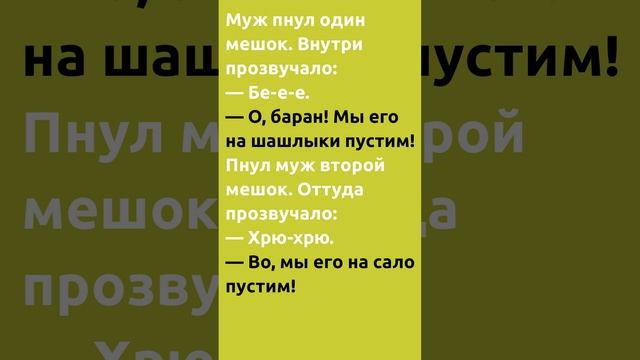 Муж пнул один мешок. Внутри прозвучало:
— Бе-е-е.
— О, баран! Мы его на шашлыки пустим!
Пнул муж второй мешок. Оттуда прозвучало:
— Хрю-хрю.
— Во, мы его на сало пустим!